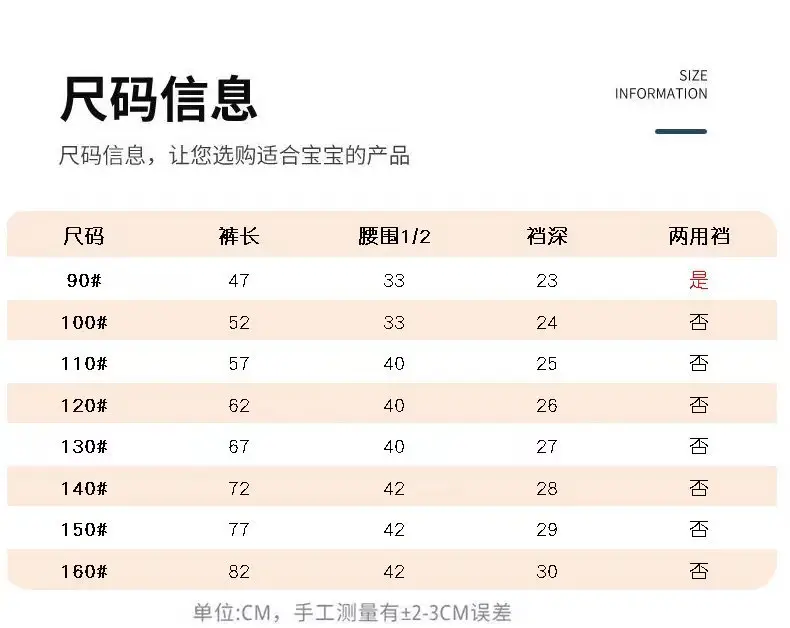 尺码信息

SIZE
INFORMATION

尺码信息，让您选购适合宝宝的产品

| 尺码 | 裤长 | 腰围1/2 | 裆深 | 两用裆 |
|---|---|---|---|---|
| 90# | 47 | 33 | 23 | 是 |
| 100# | 52 | 33 | 24 | 否 |
| 110# | 57 | 40 | 25 | 否 |
| 120# | 62 | 40 | 26 | 否 |
| 130# | 67 | 40 | 27 | 否 |
| 140# | 72 | 42 | 28 | 否 |
| 150# | 77 | 42 | 29 | 否 |
| 160# | 82 | 42 | 30 | 否 |

单位:CM，手工测量有±2-3CM误差